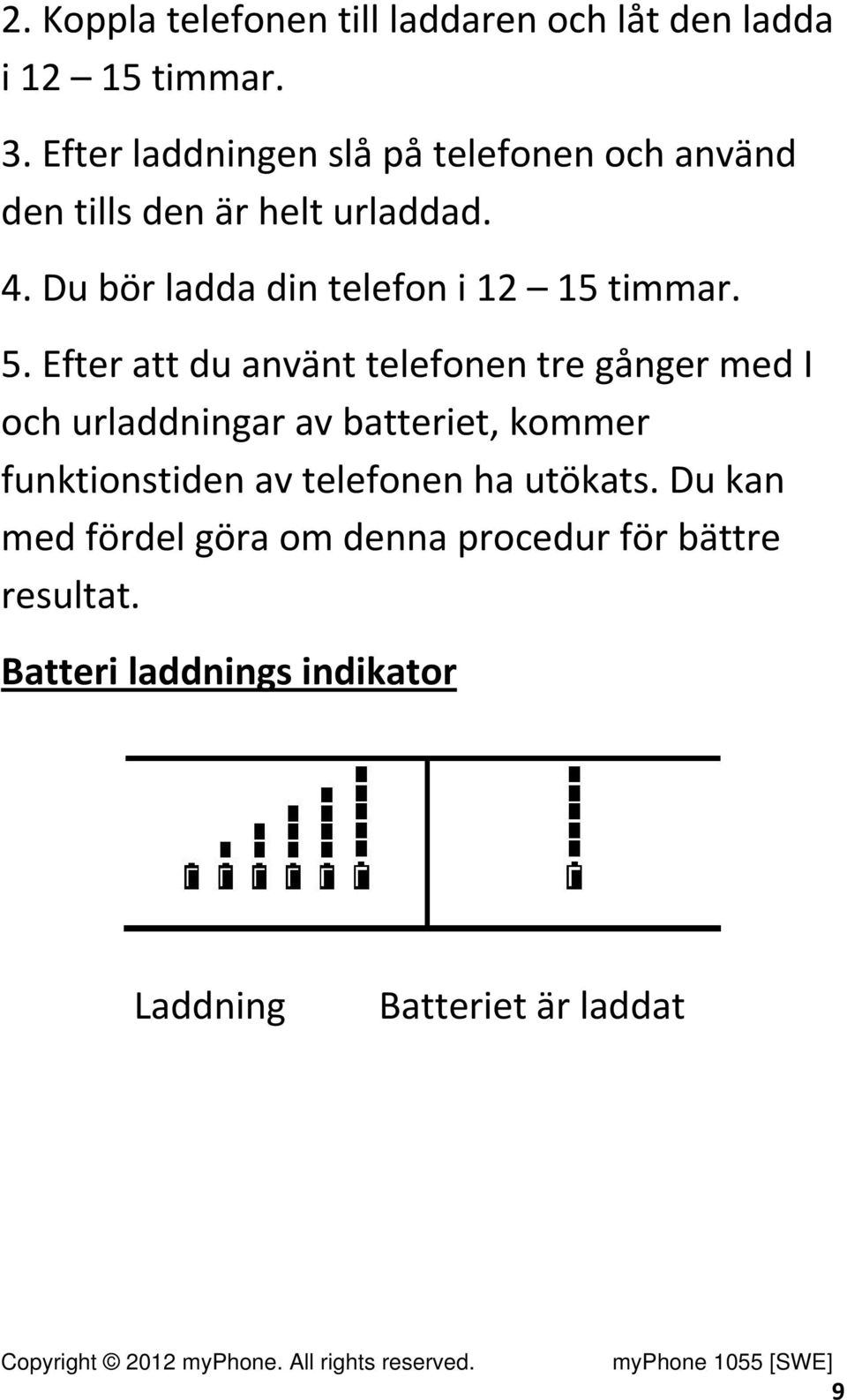 2. Koppla telefonen till laddaren och låt den ladda i 12 – 15 timmar.

3. Efter laddningen slå på telefonen och använd den tills den är helt urladdad.

4. Du bör ladda din telefon i 12 – 15 timmar.

5. Efter att du använt telefonen tre gånger med I och urladdningar av batteriet, kommer funktionstiden av telefonen ha utökats. Du kan med fördel göra om denna procedur för bättre resultat.

Batteri laddnings indikator

Laddning Batteriet är laddat

Copyright © 2012 myPhone. All rights reserved. myPhone 1055 [SWE]

9